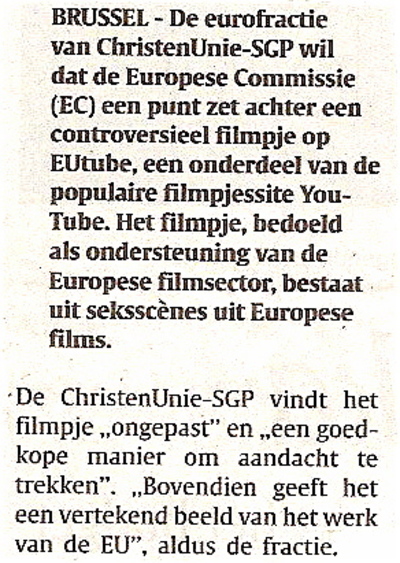 BRUSSEL - De eurofractie van ChristenUnie-SGP wil dat de Europese Commissie (EC) een punt zet achter een controversieel filmpje op EUtube, een onderdeel van de populaire filmpjessite YouTube. Het filmpje, bedoeld als ondersteuning van de Europese filmsector, bestaat uit seksscènes uit Europese films.

De ChristenUnie-SGP vindt het filmpje „ongepast" en „een goedkope manier om aandacht te trekken". „Bovendien geeft het een vertekend beeld van het werk van de EU", aldus de fractie.